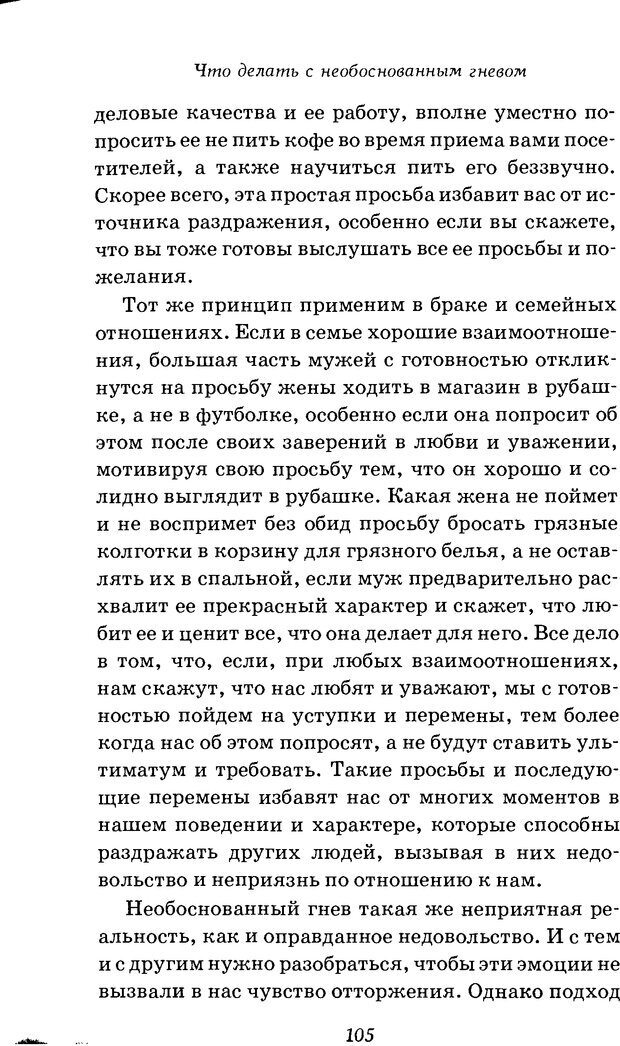 Что делать с необоснованным гневом

деловые качества и ее работу, вполне уместно попросить ее не пить кофе во время приема вами посетителей, а также научиться пить его беззвучно. Скорее всего, эта простая просьба избавит вас от источника раздражения, особенно если вы скажете, что вы тоже готовы выслушать все ее просьбы и пожелания.

Тот же принцип применим в браке и семейных отношениях. Если в семье хорошие взаимоотношения, большая часть мужей с готовностью откликнутся на просьбу жены ходить в магазин в рубашке, а не в футболке, особенно если она попросит об этом после своих заверений в любви и уважении, мотивируя свою просьбу тем, что он хорошо и солидно выглядит в рубашке. Какая жена не поймет и не воспримет без обид просьбу бросать грязные колготки в корзину для грязного белья, а не оставлять их в спальной, если муж предварительно расхвалит ее прекрасный характер и скажет, что любит ее и ценит все, что она делает для него. Все дело в том, что, если, при любых взаимоотношениях, нам скажут, что нас любят и уважают, мы с готовностью пойдем на уступки и перемены, тем более когда нас об этом попросят, а не будут ставить ультиматум и требовать. Такие просьбы и последующие перемены избавят нас от многих моментов в нашем поведении и характере, которые способны раздражать других людей, вызывая в них недовольство и неприязнь по отношению к нам.

Необоснованный гнев такая же неприятная реальность, как и оправданное недовольство. И с тем и с другим нужно разобраться, чтобы эти эмоции не вызвали в нас чувство отторжения. Однако подход

105